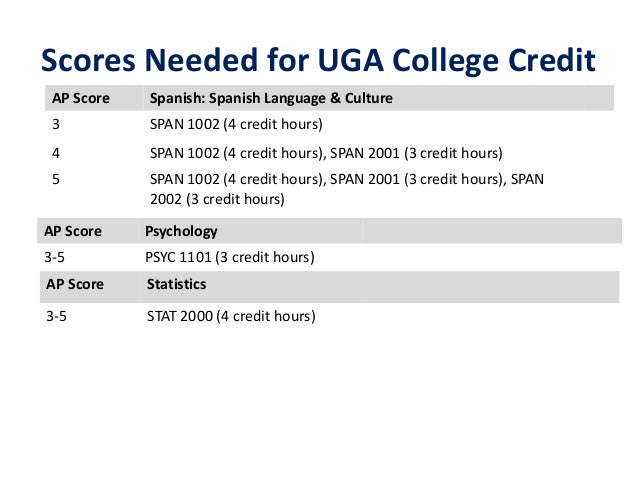 Scores Needed for UGA College Credit

| AP Score | Spanish: Spanish Language & Culture |
|---|---|
| 3 | SPAN 1002 (4 credit hours) |
| 4 | SPAN 1002 (4 credit hours), SPAN 2001 (3 credit hours) |
| 5 | SPAN 1002 (4 credit hours), SPAN 2001 (3 credit hours), SPAN 2002 (3 credit hours) |

| AP Score | Psychology |
|---|---|
| 3-5 | PSYC 1101 (3 credit hours) |

| AP Score | Statistics |
|---|---|
| 3-5 | STAT 2000 (4 credit hours) |